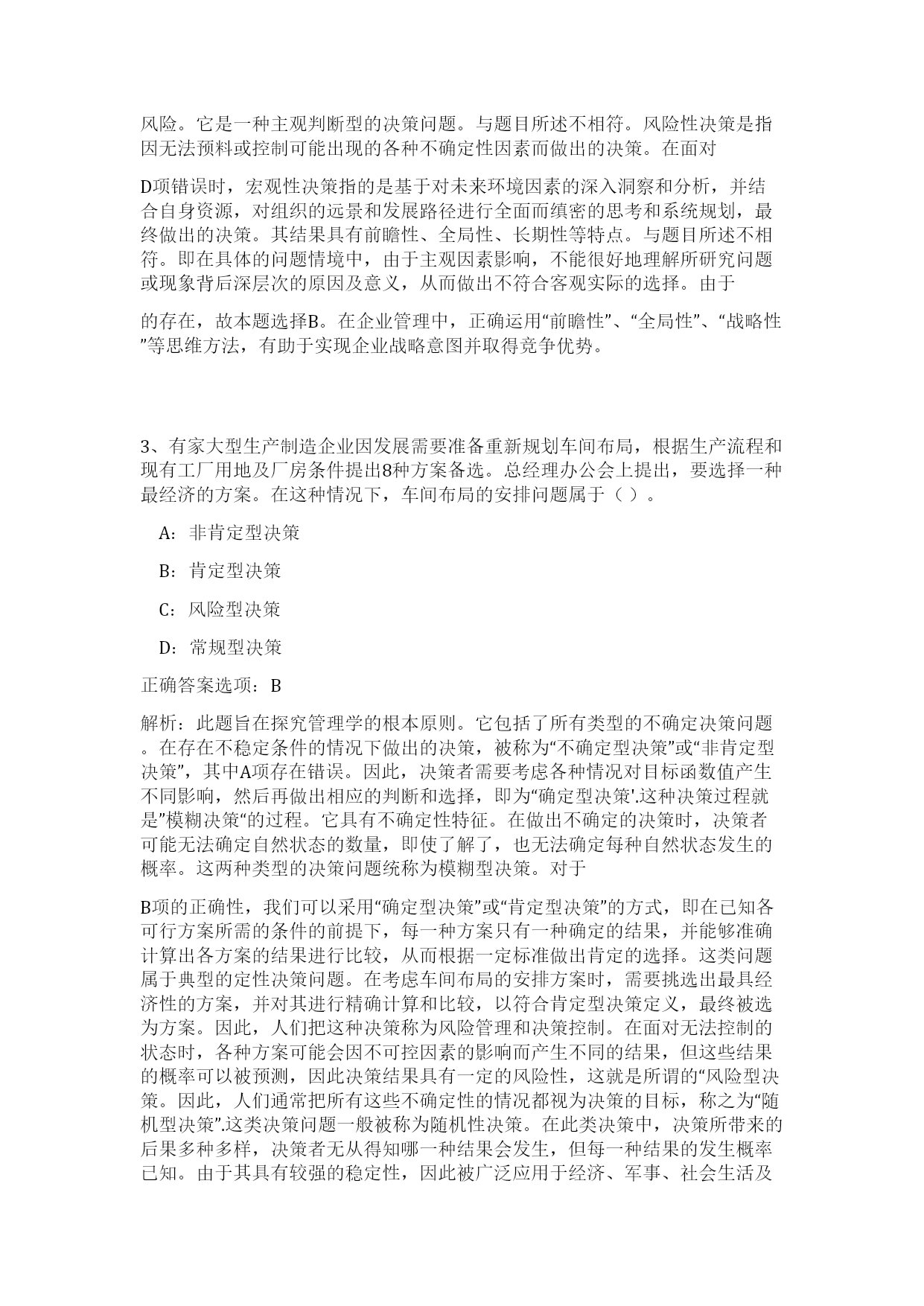 风险。它是一种主观判断型的决策问题。与题目所述不相符。风险性决策是指因无法预料或控制可能出现的各种不确定性因素而做出的决策。在面对

D项错误时，宏观性决策指的是基于对未来环境因素的深入洞察和分析，并结合自身资源，对组织的远景和发展路径进行全面而缜密的思考和系统规划，最终做出的决策。其结果具有前瞻性、全局性、长期性等特点。与题目所述不相符。即在具体的问题情境中，由于主观因素影响，不能很好地理解所研究问题或现象背后深层次的原因及意义，从而做出不符合客观实际的选择。由于

的存在，故本题选择B。在企业管理中，正确运用“前瞻性”、“全局性”、“战略性”等思维方法，有助于实现企业战略意图并取得竞争优势。

3、有家大型生产制造企业因发展需要准备重新规划车间布局，根据生产流程和现有工厂用地及厂房条件提出8种方案备选。总经理办公会上提出，要选择一种最经济的方案。在这种情况下，车间布局的安排问题属于（ ）。

A：非肯定型决策

B：肯定型决策

C：风险型决策

D：常规型决策

正确答案选项：B

解析：此题旨在探究管理学的根本原则。它包括了所有类型的不确定决策问题。在存在不稳定条件的情况下做出的决策，被称为“不确定型决策”或“非肯定型决策”，其中A项存在错误。因此，决策者需要考虑各种情况对目标函数值产生不同影响，然后再做出相应的判断和选择，即为“确定型决策'.这种决策过程就是”模糊决策“的过程。它具有不确定性特征。在做出不确定的决策时，决策者可能无法确定自然状态的数量，即使了解了，也无法确定每种自然状态发生的概率。这两种类型的决策问题统称为模糊型决策。对于

B项的正确性，我们可以采用“确定型决策”或“肯定型决策”的方式，即在已知各可行方案所需的条件的前提下，每一种方案只有一种确定的结果，并能够准确计算出各方案的结果进行比较，从而根据一定标准做出肯定的选择。这类问题属于典型的定性决策问题。在考虑车间布局的安排方案时，需要挑选出最具经济性的方案，并对其进行精确计算和比较，以符合肯定型决策定义，最终被选为方案。因此，人们把这种决策称为风险管理和决策控制。在面对无法控制的状态时，各种方案可能会因不可控因素的影响而产生不同的结果，但这些结果的概率可以被预测，因此决策结果具有一定的风险性，这就是所谓的“风险型决策。因此，人们通常把所有这些不确定性的情况都视为决策的目标，称之为“随机型决策”.这类决策问题一般被称为随机性决策。在此类决策中，决策所带来的后果多种多样，决策者无从得知哪一种结果会发生，但每一种结果的发生概率已知。由于其具有较强的稳定性，因此被广泛应用于经济、军事、社会生活及